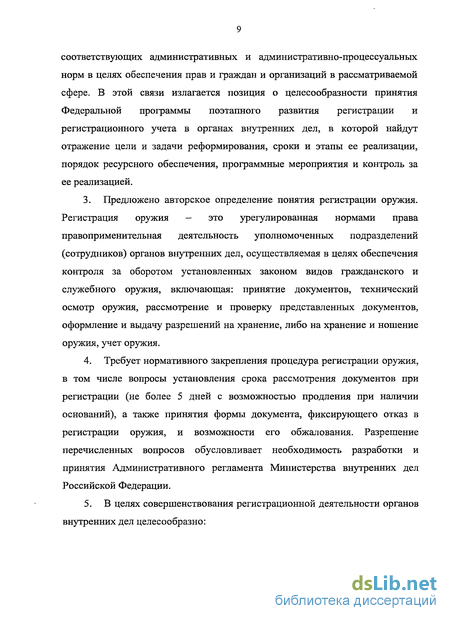 9

соответствующих административных и административно-процессуальных норм в целях обеспечения прав и граждан и организаций в рассматриваемой сфере. В этой связи излагается позиция о целесообразности принятия Федеральной программы поэтапного развития регистрации и регистрационного учета в органах внутренних дел, в которой найдут отражение цели и задачи реформирования, сроки и этапы ее реализации, порядок ресурсного обеспечения, программные мероприятия и контроль за ее реализацией.

3. Предложено авторское определение понятия регистрации оружия. Регистрация оружия – это урегулированная нормами права правоприменительная деятельность уполномоченных подразделений (сотрудников) органов внутренних дел, осуществляемая в целях обеспечения контроля за оборотом установленных законом видов гражданского и служебного оружия, включающая: принятие документов, технический осмотр оружия, рассмотрение и проверку представленных документов, оформление и выдачу разрешений на хранение, либо на хранение и ношение оружия, учет оружия.

4. Требует нормативного закрепления процедура регистрации оружия, в том числе вопросы установления срока рассмотрения документов при регистрации (не более 5 дней с возможностью продления при наличии оснований), а также принятия формы документа, фиксирующего отказ в регистрации оружия, и возможности его обжалования. Разрешение перечисленных вопросов обусловливает необходимость разработки и принятия Административного регламента Министерства внутренних дел Российской Федерации.

5. В целях совершенствования регистрационной деятельности органов внутренних дел целесообразно:

dsLib.net
библиотека диссертаций